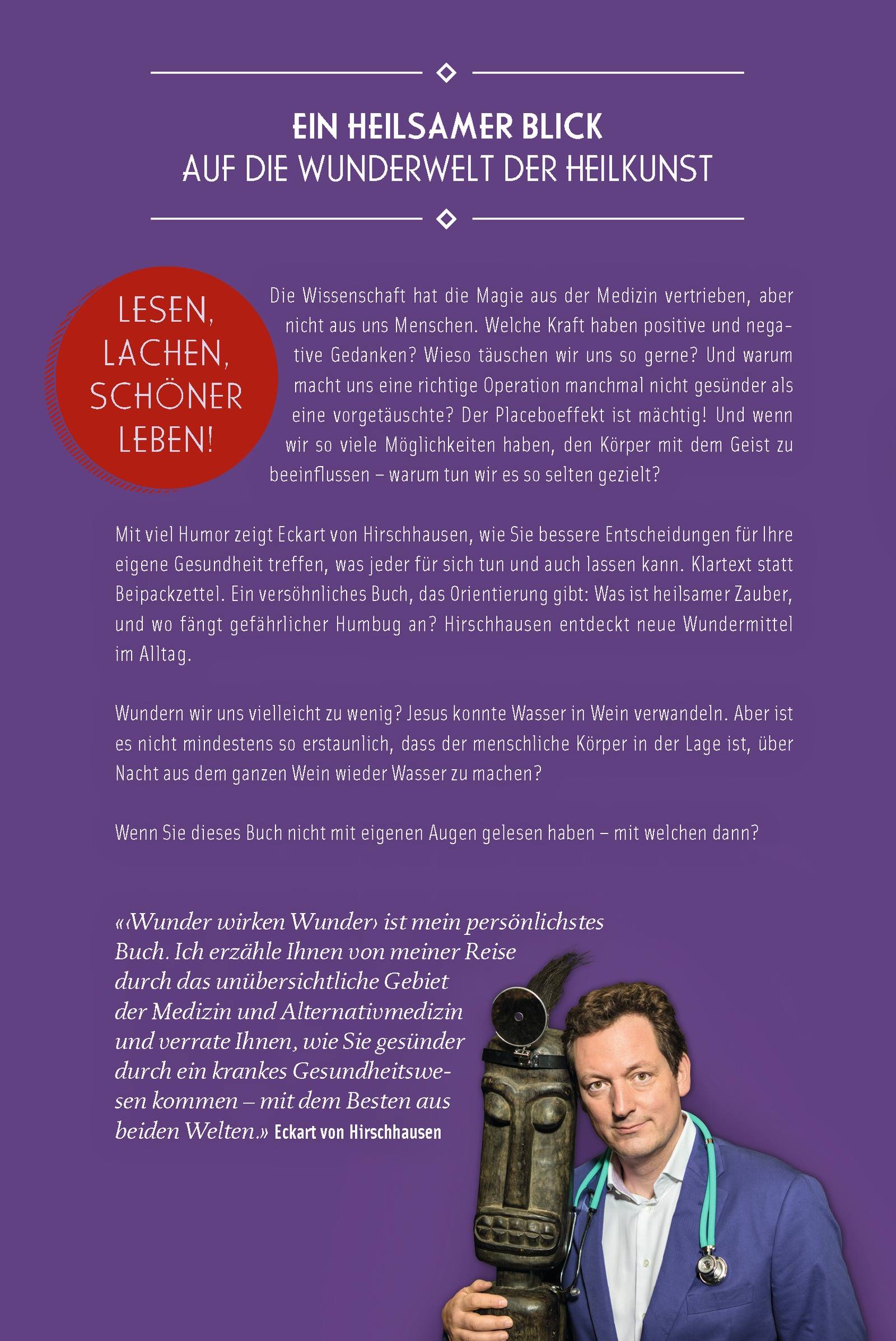 EIN HEILSAMER BLICK
AUF DIE WUNDERWELT DER HEILKUNST

LESEN, LACHEN, SCHÖNER LEBEN!

Die Wissenschaft hat die Magie aus der Medizin vertrieben, aber nicht aus uns Menschen. Welche Kraft haben positive und negative Gedanken? Wieso täuschen wir uns so gerne? Und warum macht uns eine richtige Operation manchmal nicht gesünder als eine vorgetäuschte? Der Placeboeffekt ist mächtig! Und wenn wir so viele Möglichkeiten haben, den Körper mit dem Geist zu beeinflussen – warum tun wir es so selten gezielt?

Mit viel Humor zeigt Eckart von Hirschhausen, wie Sie bessere Entscheidungen für Ihre eigene Gesundheit treffen, was jeder für sich tun und auch lassen kann. Klartext statt Beipackzettel. Ein versöhnliches Buch, das Orientierung gibt: Was ist heilsamer Zauber, und wo fängt gefährlicher Humbug an? Hirschhausen entdeckt neue Wundermittel im Alltag.

Wundern wir uns vielleicht zu wenig? Jesus konnte Wasser in Wein verwandeln. Aber ist es nicht mindestens so erstaunlich, dass der menschliche Körper in der Lage ist, über Nacht aus dem ganzen Wein wieder Wasser zu machen?

Wenn Sie dieses Buch nicht mit eigenen Augen gelesen haben – mit welchen dann?

«‹Wunder wirken Wunder› ist mein persönlichstes Buch. Ich erzähle Ihnen von meiner Reise durch das unübersichtliche Gebiet der Medizin und Alternativmedizin und verrate Ihnen, wie Sie gesünder durch ein krankes Gesundheitswesen kommen – mit dem Besten aus beiden Welten.» Eckart von Hirschhausen